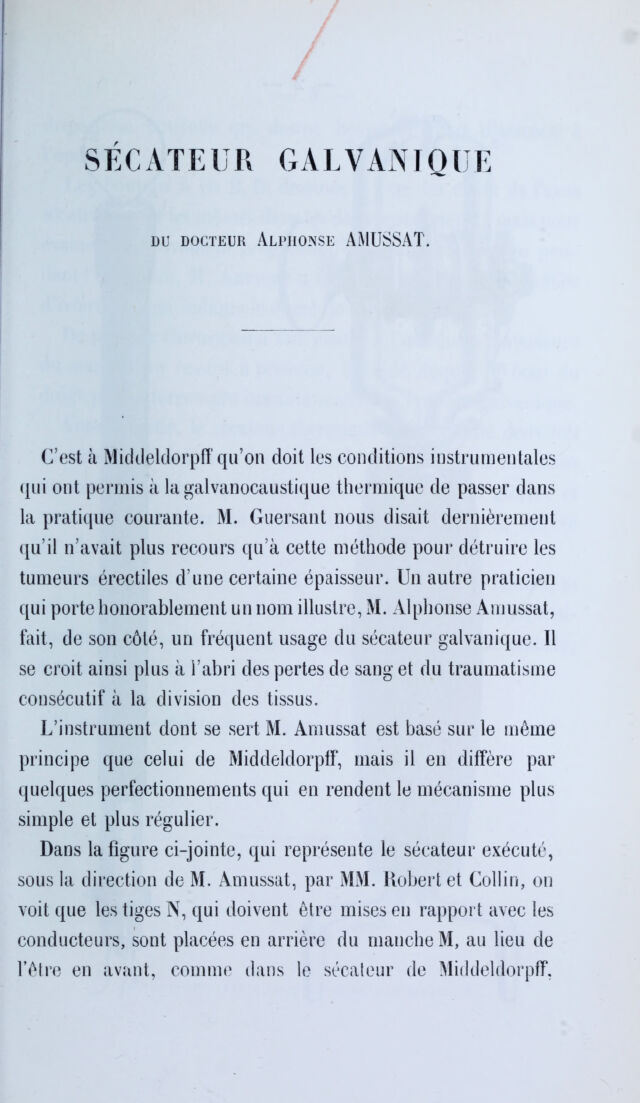 SÉCATEUR GALVANIQUE

DU DOCTEUR ALPHONSE AMUSSAT.

C'est à Middeldorpff qu'on doit les conditions instrumentales qui ont permis à la galvanocaustique thermique de passer dans la pratique courante. M. Guersant nous disait dernièrement qu'il n'avait plus recours qu'à cette méthode pour détruire les tumeurs érectiles d'une certaine épaisseur. Un autre praticien qui porte honorablement un nom illustre, M. Alphonse Amussat, fait, de son côté, un fréquent usage du sécateur galvanique. Il se croit ainsi plus à l'abri des pertes de sang et du traumatisme consécutif à la division des tissus.

L'instrument dont se sert M. Amussat est basé sur le même principe que celui de Middeldorpff, mais il en diffère par quelques perfectionnements qui en rendent le mécanisme plus simple et plus régulier.

Dans la figure ci-jointe, qui représente le sécateur exécuté, sous la direction de M. Amussat, par MM. Robert et Collin, on voit que les tiges N, qui doivent être mises en rapport avec les conducteurs, sont placées en arrière du manche M, au lieu de l'être en avant, comme dans le sécateur de Middeldorpff,